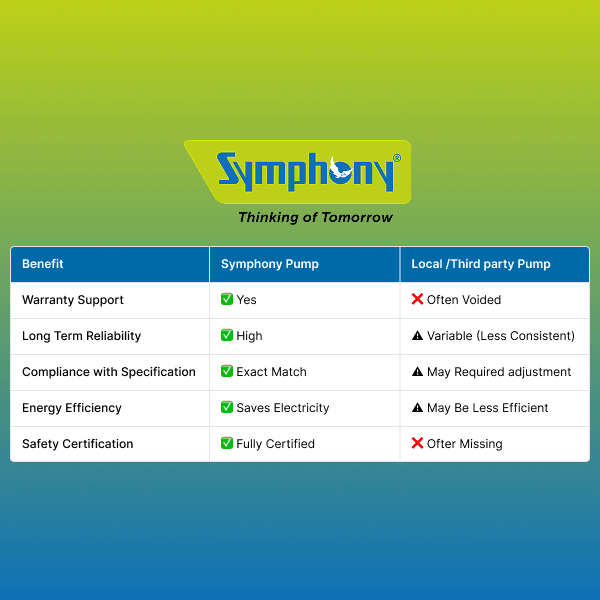 Symphony®

Thinking of Tomorrow

| Benefit | Symphony Pump | Local /Third party Pump |
|---|---|---|
| Warranty Support | ✅ Yes | ❌ Often Voided |
| Long Term Reliability | ✅ High | ⚠ Variable (Less Consistent) |
| Compliance with Specification | ✅ Exact Match | ⚠ May Required adjustment |
| Energy Efficiency | ✅ Saves Electricity | ⚠ May Be Less Efficient |
| Safety Certification | ✅ Fully Certified | ❌ Ofter Missing |